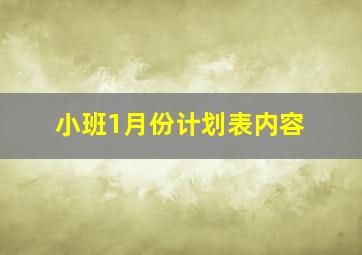 小班1月份计划表内容